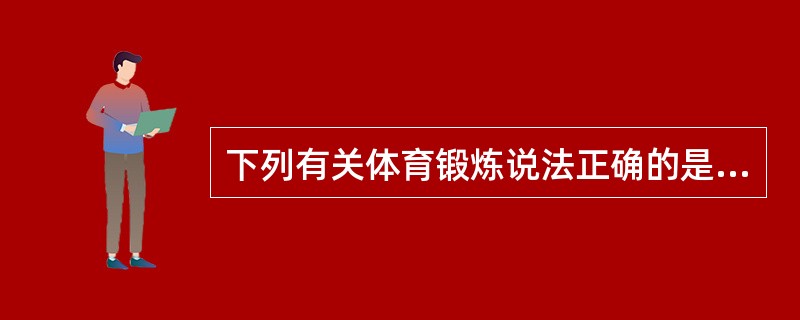 下列有关体育锻炼说法正确的是...